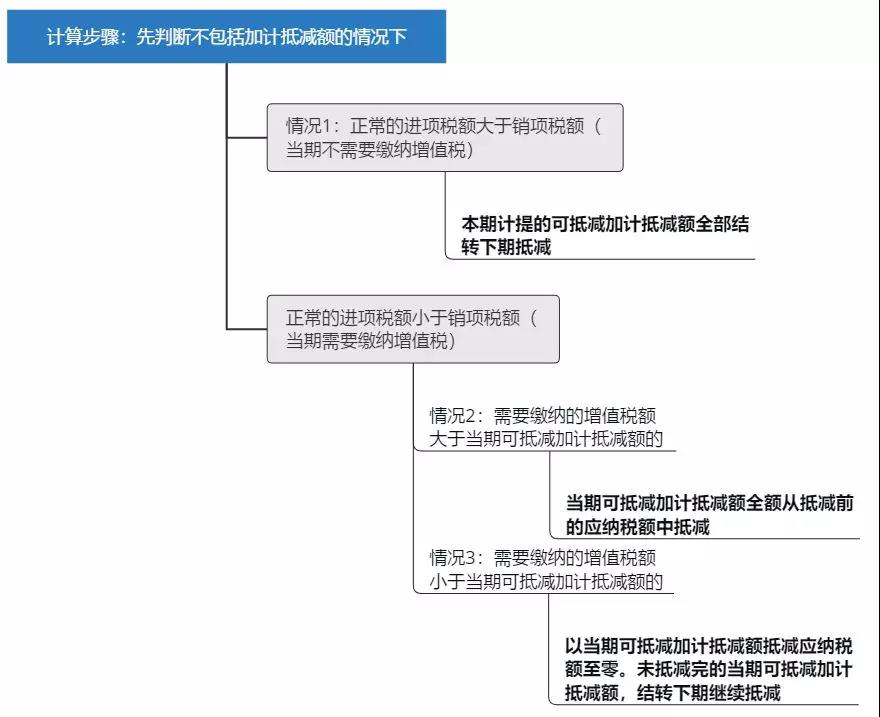 计算步骤：先判断不包括加计抵减额的情况下

情况1：正常的进项税额大于销项税额（当期不需要缴纳增值税）

本期计提的可抵减加计抵减额全部结转下期抵减

正常的进项税额小于销项税额（当期需要缴纳增值税）

情况2：需要缴纳的增值税额大于当期可抵减加计抵减额的

当期可抵减加计抵减额全额从抵减前的应纳税额中抵减

情况3：需要缴纳的增值税额小于当期可抵减加计抵减额的

以当期可抵减加计抵减额抵减应纳税额至零。未抵减完的当期可抵减加计抵减额，结转下期继续抵减